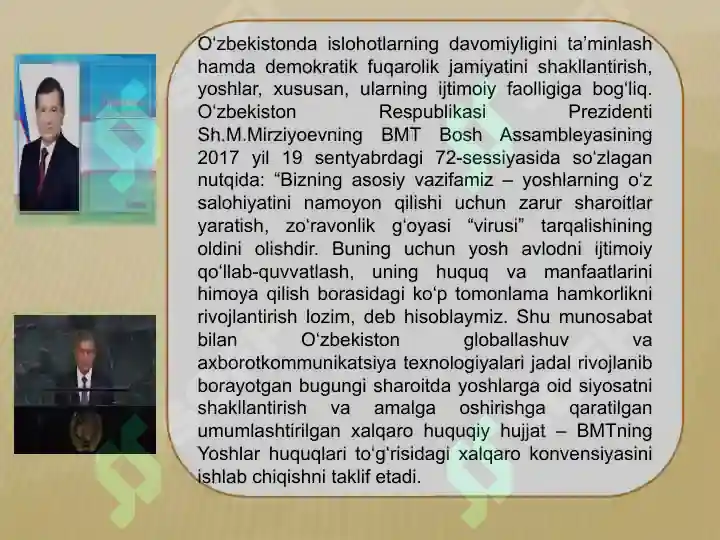 O‘zbekistonda islohotlarning davomiyligini ta’minlash hamda demokratik fuqarolik jamiyatini shakllantirish, yoshlar, xususan, ularning ijtimoiy faolligiga bog‘liq. O‘zbekiston Respublikasi Prezidenti Sh.M.Mirziyoevning BMT Bosh Assambleyasining 2017 yil 19 sentyabrdagi 72-sessiyasida so‘zlagan nutqida: “Bizning asosiy vazifamiz – yoshlarning o‘z salohiyatini namoyon qilishi uchun zarur sharoitlar yaratish, zo‘ravonlik g‘oyasi “virusi” tarqalishining oldini olishdir. Buning uchun yosh avlodni ijtimoiy qo‘llab-quvvatlash, uning huquq va manfaatlarini himoya qilish borasidagi ko‘p tomonlama hamkorlikni rivojlantirish lozim, deb hisoblaymiz. Shu munosabat bilan O‘zbekiston globallashuv va axborotkommunikatsiya texnologiyalari jadal rivojlanib borayotgan bugungi sharoitda yoshlarga oid siyosatni shakllantirish va amalga oshirishga qaratilgan umumlashtirilgan xalqaro huquqiy hujjat – BMTning Yoshlar huquqlari to‘g‘risidagi xalqaro konvensiyasini ishlab chiqishni taklif etadi.